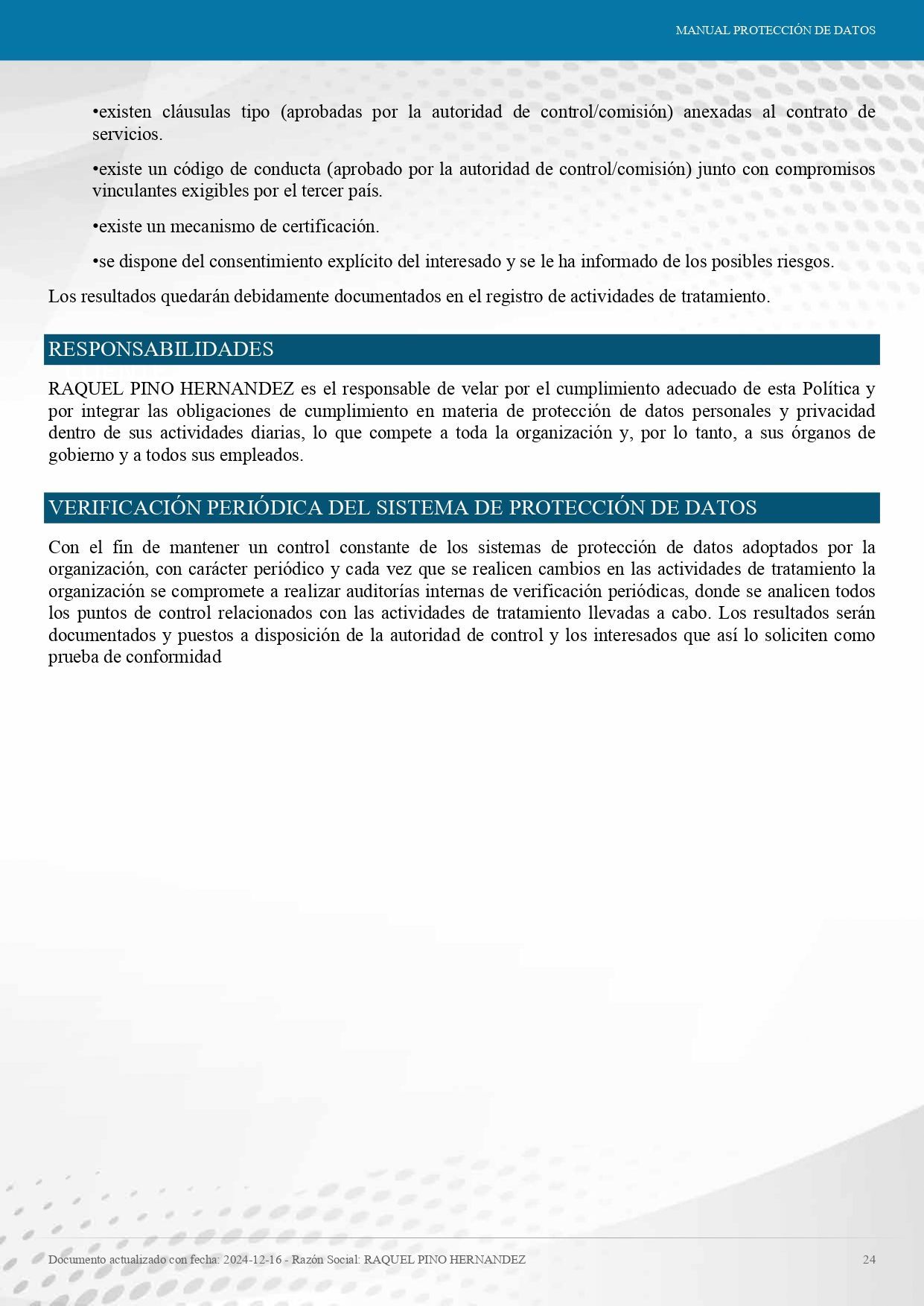 MANUAL PROTECCIÓN DE DATOS

•existen cláusulas tipo (aprobadas por la autoridad de control/comisión) anexadas al contrato de servicios.

•existe un código de conducta (aprobado por la autoridad de control/comisión) junto con compromisos vinculantes exigibles por el tercer país.

•existe un mecanismo de certificación.

•se dispone del consentimiento explícito del interesado y se le ha informado de los posibles riesgos.

Los resultados quedarán debidamente documentados en el registro de actividades de tratamiento.

RESPONSABILIDADES

RAQUEL PINO HERNANDEZ es el responsable de velar por el cumplimiento adecuado de esta Política y por integrar las obligaciones de cumplimiento en materia de protección de datos personales y privacidad dentro de sus actividades diarias, lo que compete a toda la organización y, por lo tanto, a sus órganos de gobierno y a todos sus empleados.

VERIFICACIÓN PERIÓDICA DEL SISTEMA DE PROTECCIÓN DE DATOS

Con el fin de mantener un control constante de los sistemas de protección de datos adoptados por la organización, con carácter periódico y cada vez que se realicen cambios en las actividades de tratamiento la organización se compromete a realizar auditorías internas de verificación periódicas, donde se analicen todos los puntos de control relacionados con las actividades de tratamiento llevadas a cabo. Los resultados serán documentados y puestos a disposición de la autoridad de control y los interesados que así lo soliciten como prueba de conformidad

Documento actualizado con fecha: 2024-12-16 - Razón Social: RAQUEL PINO HERNANDEZ 24